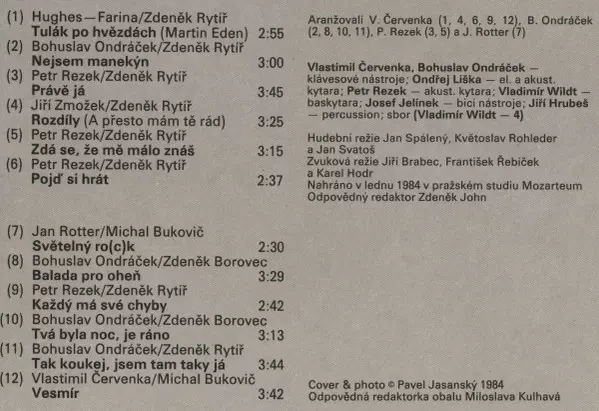 (1) Hughes—Farina/Zdeněk Rytíř
Tulák po hvězdách (Martin Eden) 2:55
(2) Bohuslav Ondráček/Zdeněk Rytíř
Nejsem manekýn 3:00
(3) Petr Rezek/Zdeněk Rytíř
Právě já 3:45
(4) Jiří Zmožek/Zdeněk Rytíř
Rozdíly (A přesto mám tě rád) 3:25
(5) Petr Rezek/Zdeněk Rytíř
Zdá se, že mě málo znáš 3:15
(6) Petr Rezek/Zdeněk Rytíř
Pojď si hrát 2:37

(7) Jan Rotter/Michal Bukovič
Světelný ro(c)k 2:30
(8) Bohuslav Ondráček/Zdeněk Borovec
Balada pro oheň 3:29
(9) Petr Rezek/Zdeněk Rytíř
Každý má své chyby 2:42
(10) Bohuslav Ondráček/Zdeněk Borovec
Tvá byla noc, je ráno 3:13
(11) Bohuslav Ondráček/Zdeněk Rytíř
Tak koukej, jsem tam taky já 3:44
(12) Vlastimil Červenka/Michal Bukovič
Vesmír 3:42

Aranžovali V. Červenka (1, 4, 6, 9, 12), B. Ondráček (2, 8, 10, 11), P. Rezek (3, 5) a J. Rotter (7)

Vlastimil Červenka, Bohuslav Ondráček — klávesové nástroje; Ondřej Liška — el. a akust. kytara; Petr Rezek — akust. kytara; Vladimír Wildt — baskytara; Josef Jelínek — bicí nástroje; Jiří Hrubeš — percussion; sbor (Vladimír Wildt — 4)

Hudební režie Jan Spálený, Květoslav Rohleder a Jan Svatoš
Zvuková režie Jiří Brabec, František Řebíček a Karel Hodr
Nahráno v lednu 1984 v pražském studiu Mozarteum
Odpovědný redaktor Zdeněk John

Cover & photo © Pavel Jasanský 1984
Odpovědná redaktorka obalu Miloslava Kulhavá